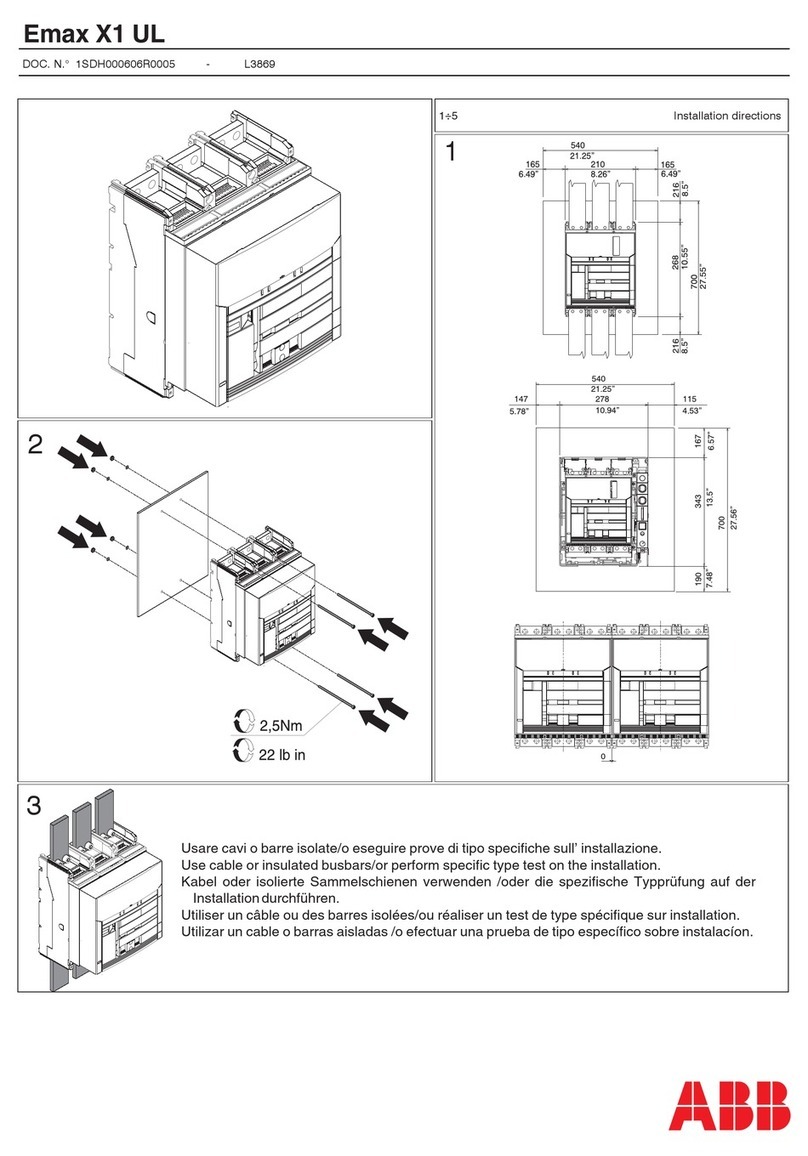 Emax X1 UL

DOC. N.° 1SDH000606R0005 - L3869

1÷5 Installation directions

1

540
21.25"
165
6.49"
210
8.26"
165
6.49"
216
8.5"
268
10.55"
700
27.55"
216
8.5"

540
21.25"
147
5.78"
278
10.94"
115
4.53"
167
6.57"
343
13.5"
700
27.56"
190
7.48"

0

2

2,5Nm
22 lb in

3

Usare cavi o barre isolate/o eseguire prove di tipo specifiche sull' installazione.
Use cable or insulated busbars/or perform specific type test on the installation.
Kabel oder isolierte Sammelschienen verwenden /oder die spezifische Typprüfung auf der Installation durchführen.
Utiliser un câble ou des barres isolées/ou réaliser un test de type spécifique sur installation.
Utilizar un cable o barras aisladas /o efectuar una prueba de tipo específico sobre instalacíon.

ABB